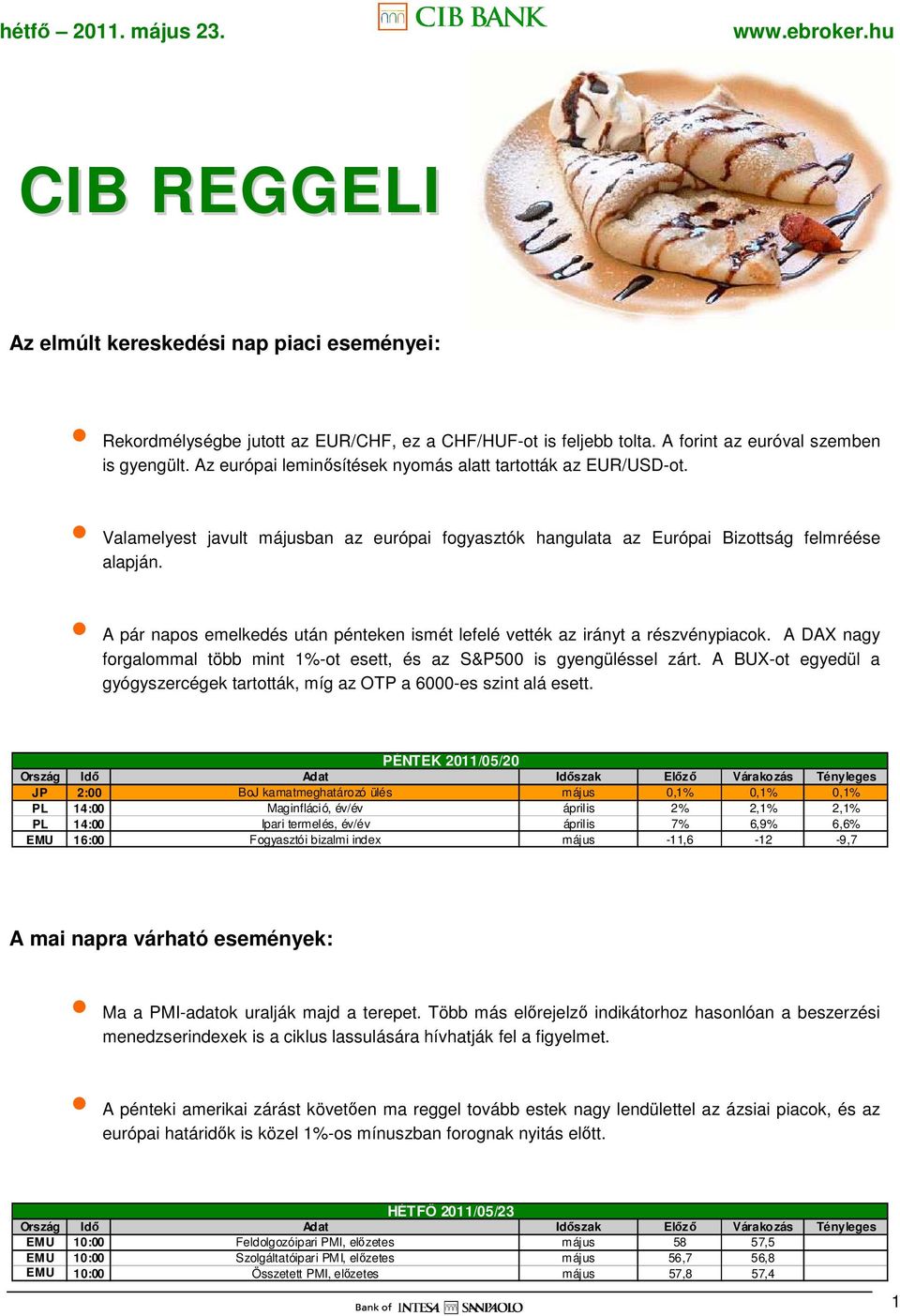 hétfő – 2011. május 23.

CIB BANK

www.ebroker.hu

CIB REGGELI

Az elmúlt kereskedési nap piaci eseményei:

Rekordmélységbe jutott az EUR/CHF, ez a CHF/HUF-ot is feljebb tolta. A forint az euróval szemben is gyengült. Az európai leminősítések nyomás alatt tartották az EUR/USD-ot.

Valamelyest javult májusban az európai fogyasztók hangulata az Európai Bizottság felmréése alapján.

A pár napos emelkedés után pénteken ismét lefelé vették az irányt a részvénypiacok. A DAX nagy forgalommal több mint 1%-ot esett, és az S&P500 is gyengüléssel zárt. A BUX-ot egyedül a gyógyszercégek tartották, míg az OTP a 6000-es szint alá esett.

PÉNTEK 2011/05/20

| Ország | Idő | Adat | Időszak | Előző | Várakozás | Tényleges |
|---|---|---|---|---|---|---|
| JP | 2:00 | BoJ kamatmeghatározó ülés | május | 0,1% | 0,1% | 0,1% |
| PL | 14:00 | Maginfláció, év/év | április | 2% | 2,1% | 2,1% |
| PL | 14:00 | Ipari termelés, év/év | április | 7% | 6,9% | 6,6% |
| EMU | 16:00 | Fogyasztói bizalmi index | május | -11,6 | -12 | -9,7 |

A mai napra várható események:

Ma a PMI-adatok uralják majd a terepet. Több más előrejelző indikátorhoz hasonlóan a beszerzési menedzserindexek is a ciklus lassulására hívhatják fel a figyelmet.

A pénteki amerikai zárást követően ma reggel tovább estek nagy lendülettel az ázsiai piacok, és az európai határidők is közel 1%-os mínuszban forognak nyitás előtt.

HÉTFŐ 2011/05/23

| Ország | Idő | Adat | Időszak | Előző | Várakozás | Tényleges |
|---|---|---|---|---|---|---|
| EMU | 10:00 | Feldolgozóipari PMI, előzetes | május | 58 | 57,5 | |
| EMU | 10:00 | Szolgáltatóipari PMI, előzetes | május | 56,7 | 56,8 | |
| EMU | 10:00 | Összetett PMI, előzetes | május | 57,8 | 57,4 | |

Bank of INTESA SANPAOLO

1